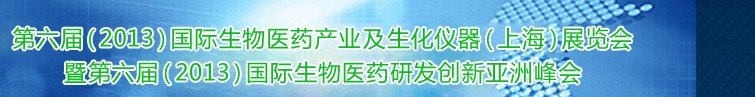 第六届(2013)国际生物医药产业及生化仪器(上海)展览会
暨第六届(2013)国际生物医药研发创新亚洲峰会